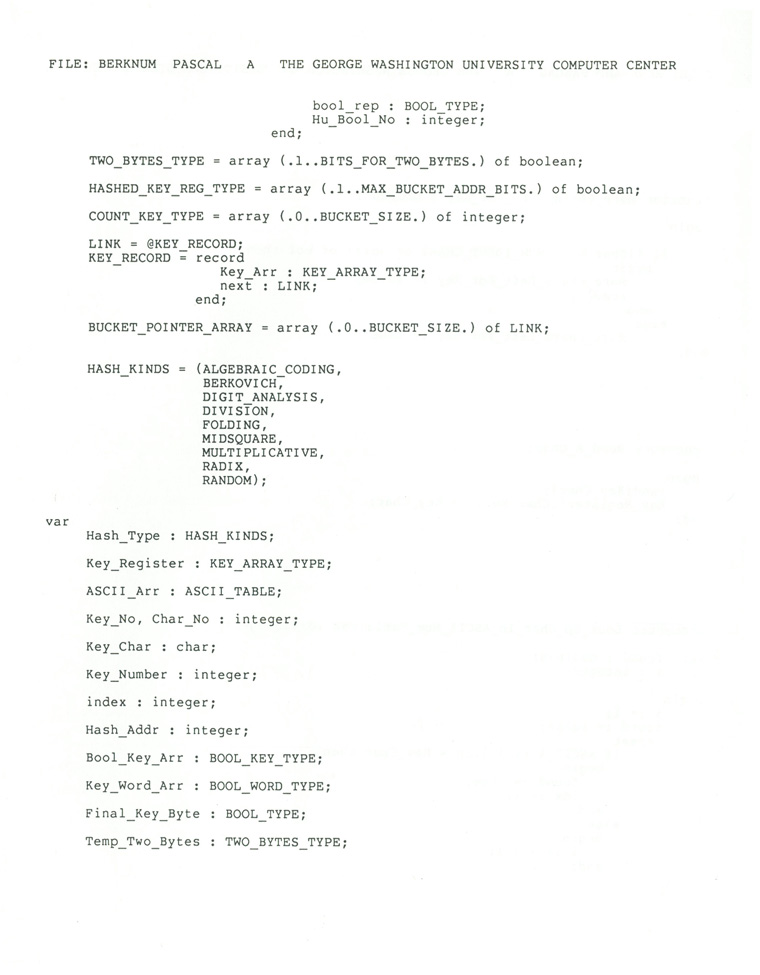 FILE: BERKNUM PASCAL A THE GEORGE WASHINGTON UNIVERSITY COMPUTER CENTER

bool_rep : BOOL_TYPE;
Hu_Bool_No : integer;
end;

TWO_BYTES_TYPE = array (.1..BITS_FOR_TWO_BYTES.) of boolean;

HASHED_KEY_REG_TYPE = array (.1..MAX_BUCKET_ADDR_BITS.) of boolean;

COUNT_KEY_TYPE = array (.0..BUCKET_SIZE.) of integer;

LINK = @KEY_RECORD;
KEY_RECORD = record
Key_Arr : KEY_ARRAY_TYPE;
next : LINK;
end;

BUCKET_POINTER_ARRAY = array (.0..BUCKET_SIZE.) of LINK;

HASH_KINDS = (ALGEBRAIC_CODING,
BERKOVICH,
DIGIT_ANALYSIS,
DIVISION,
FOLDING,
MIDSQUARE,
MULTIPLICATIVE,
RADIX,
RANDOM);

var
Hash_Type : HASH_KINDS;

Key_Register : KEY_ARRAY_TYPE;

ASCII_Arr : ASCII_TABLE;

Key_No, Char_No : integer;

Key_Char : char;

Key_Number : integer;

index : integer;

Hash_Addr : integer;

Bool_Key_Arr : BOOL_KEY_TYPE;

Key_Word_Arr : BOOL_WORD_TYPE;

Final_Key_Byte : BOOL_TYPE;

Temp_Two_Bytes : TWO_BYTES_TYPE;